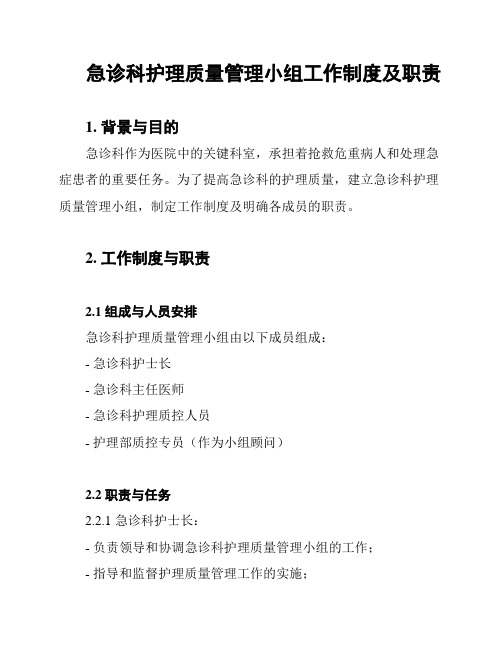 急诊科护理质量管理小组工作制度及职责

1. 背景与目的

急诊科作为医院中的关键科室，承担着抢救危重病人和处理急症患者的重要任务。为了提高急诊科的护理质量，建立急诊科护理质量管理小组，制定工作制度及明确各成员的职责。

2. 工作制度与职责

2.1 组成与人员安排

急诊科护理质量管理小组由以下成员组成：

- 急诊科护士长

- 急诊科主任医师

- 急诊科护理质控人员

- 护理部质控专员（作为小组顾问）

2.2 职责与任务

2.2.1 急诊科护士长：

- 负责领导和协调急诊科护理质量管理小组的工作；

- 指导和监督护理质量管理工作的实施；